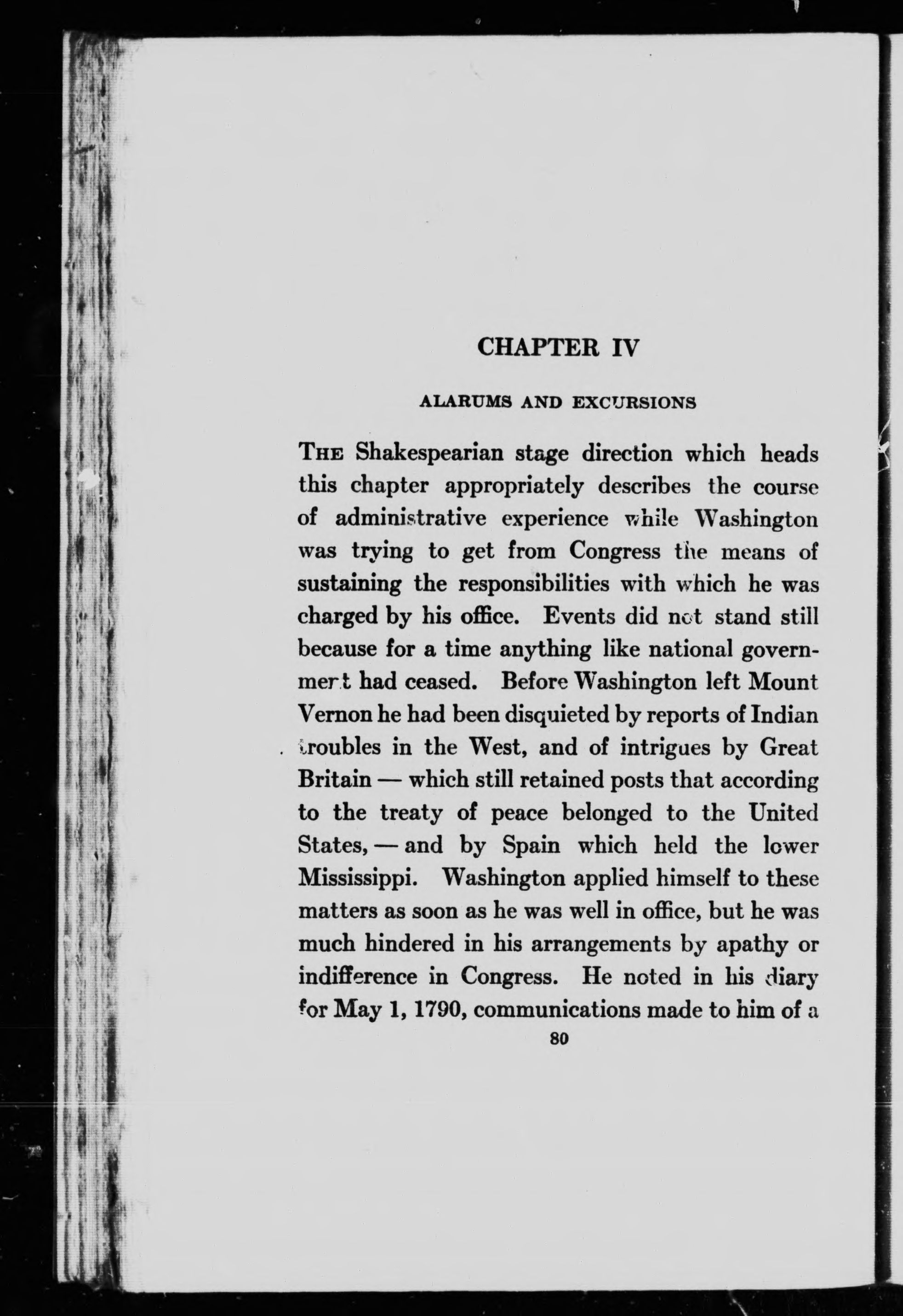 CHAPTER IV

ALARUMS AND EXCURSIONS

THE Shakespearian stage direction which heads this chapter appropriately describes the course of administrative experience while Washington was trying to get from Congress the means of sustaining the responsibilities with which he was charged by his office. Events did not stand still because for a time anything like national government had ceased. Before Washington left Mount Vernon he had been disquieted by reports of Indian troubles in the West, and of intrigues by Great Britain — which still retained posts that according to the treaty of peace belonged to the United States, — and by Spain which held the lower Mississippi. Washington applied himself to these matters as soon as he was well in office, but he was much hindered in his arrangements by apathy or indifference in Congress. He noted in his diary for May 1, 1790, communications made to him of a

80